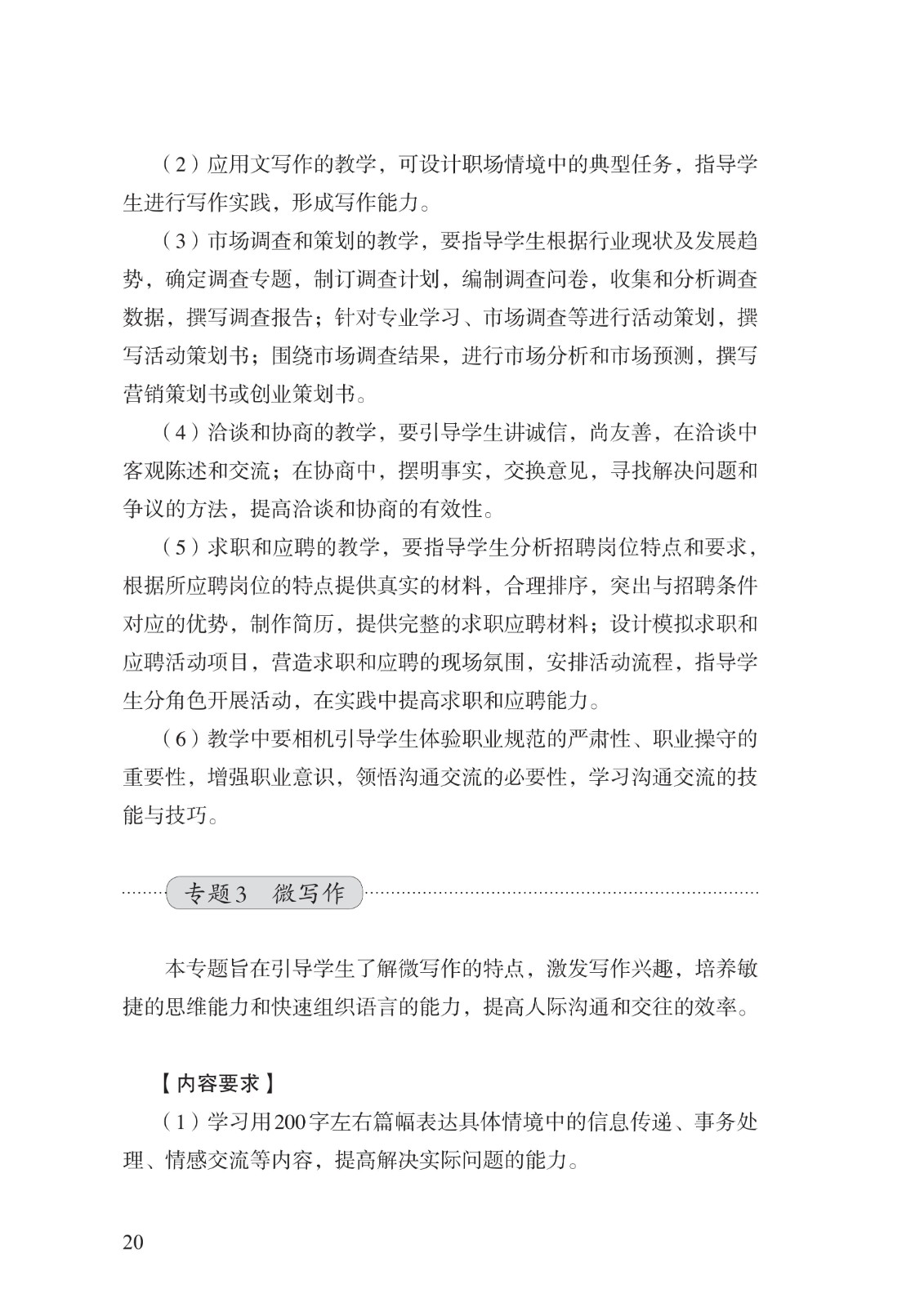 （2）应用文写作的教学，可设计职场情境中的典型任务，指导学生进行写作实践，形成写作能力。

（3）市场调查和策划的教学，要指导学生根据行业现状及发展趋势，确定调查专题，制订调查计划，编制调查问卷，收集和分析调查数据，撰写调查报告；针对专业学习、市场调查等进行活动策划，撰写活动策划书；围绕市场调查结果，进行市场分析和市场预测，撰写营销策划书或创业策划书。

（4）洽谈和协商的教学，要引导学生讲诚信，尚友善，在洽谈中客观陈述和交流；在协商中，摆明事实，交换意见，寻找解决问题和争议的方法，提高洽谈和协商的有效性。

（5）求职和应聘的教学，要指导学生分析招聘岗位特点和要求，根据所应聘岗位的特点提供真实的材料，合理排序，突出与招聘条件对应的优势，制作简历，提供完整的求职应聘材料；设计模拟求职和应聘活动项目，营造求职和应聘的现场氛围，安排活动流程，指导学生分角色开展活动，在实践中提高求职和应聘能力。

（6）教学中要相机引导学生体验职业规范的严肃性、职业操守的重要性，增强职业意识，领悟沟通交流的必要性，学习沟通交流的技能与技巧。

专题3 微写作

本专题旨在引导学生了解微写作的特点，激发写作兴趣，培养敏捷的思维能力和快速组织语言的能力，提高人际沟通和交往的效率。

【内容要求】

（1）学习用200字左右篇幅表达具体情境中的信息传递、事务处理、情感交流等内容，提高解决实际问题的能力。

20